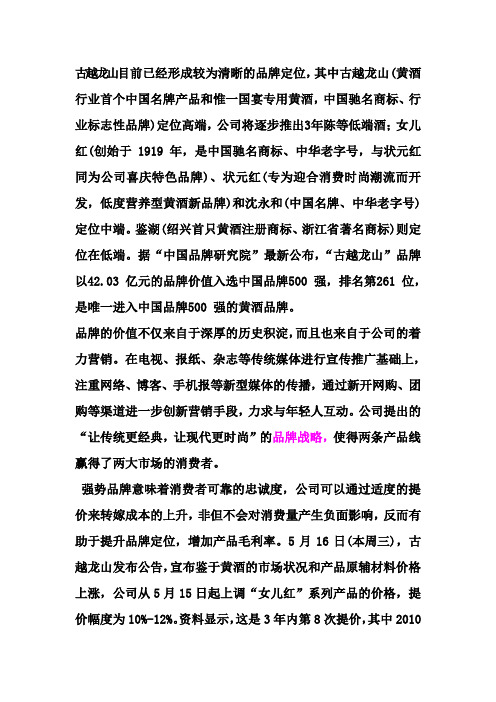 古越龙山目前已经形成较为清晰的品牌定位，其中古越龙山(黄酒行业首个中国名牌产品和惟一国宴专用黄酒，中国驰名商标、行业标志性品牌)定位高端，公司将逐步推出3年陈等低端酒；女儿红(创始于 1919 年，是中国驰名商标、中华老字号，与状元红同为公司喜庆特色品牌)、状元红(专为迎合消费时尚潮流而开发，低度营养型黄酒新品牌)和沈永和(中国名牌、中华老字号)定位中端。鉴湖(绍兴首只黄酒注册商标、浙江省著名商标)则定位在低端。据“中国品牌研究院”最新公布，“古越龙山”品牌以42.03 亿元的品牌价值入选中国品牌500 强，排名第261 位，是唯一进入中国品牌500 强的黄酒品牌。
品牌的价值不仅来自于深厚的历史积淀，而且也来自于公司的着力营销。在电视、报纸、杂志等传统媒体进行宣传推广基础上，注重网络、博客、手机报等新型媒体的传播，通过新开网购、团购等渠道进一步创新营销手段，力求与年轻人互动。公司提出的“让传统更经典，让现代更时尚”的品牌战略，使得两条产品线赢得了两大市场的消费者。
强势品牌意味着消费者可靠的忠诚度，公司可以通过适度的提价来转嫁成本的上升，非但不会对消费量产生负面影响，反而有助于提升品牌定位，增加产品毛利率。5 月 16 日(本周三)，古越龙山发布公告，宣布鉴于黄酒的市场状况和产品原辅材料价格上涨，公司从 5 月 15 日起上调“女儿红”系列产品的价格，提价幅度为 10%-12%。资料显示，这是 3 年内第 8 次提价，其中 2010